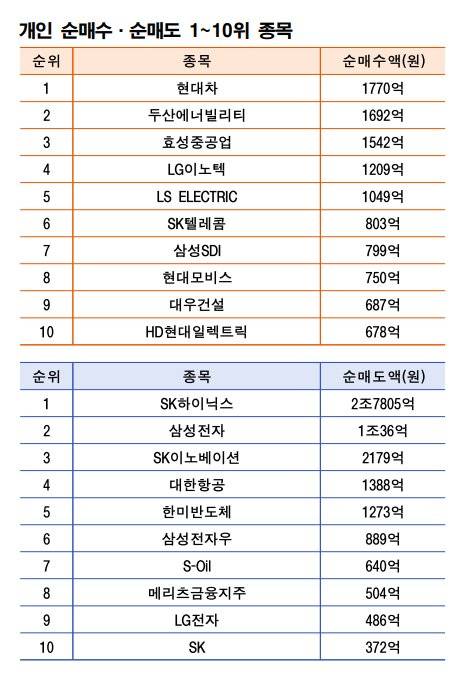 개인 순매수 · 순매도 1~10위 종목

| 순위 | 종목 | 순매수액(원) |
|---|---|---|
| 1 | 현대차 | 1770억 |
| 2 | 두산에너빌리티 | 1692억 |
| 3 | 효성중공업 | 1542억 |
| 4 | LG이노텍 | 1209억 |
| 5 | LS ELECTRIC | 1049억 |
| 6 | SK텔레콤 | 803억 |
| 7 | 삼성SDI | 799억 |
| 8 | 현대모비스 | 750억 |
| 9 | 대우건설 | 687억 |
| 10 | HD현대일렉트릭 | 678억 |

| 순위 | 종목 | 순매도액(원) |
|---|---|---|
| 1 | SK하이닉스 | 2조7805억 |
| 2 | 삼성전자 | 1조36억 |
| 3 | SK이노베이션 | 2179억 |
| 4 | 대한항공 | 1388억 |
| 5 | 한미반도체 | 1273억 |
| 6 | 삼성전자우 | 889억 |
| 7 | S-Oil | 640억 |
| 8 | 메리츠금융지주 | 504억 |
| 9 | LG전자 | 486억 |
| 10 | SK | 372억 |